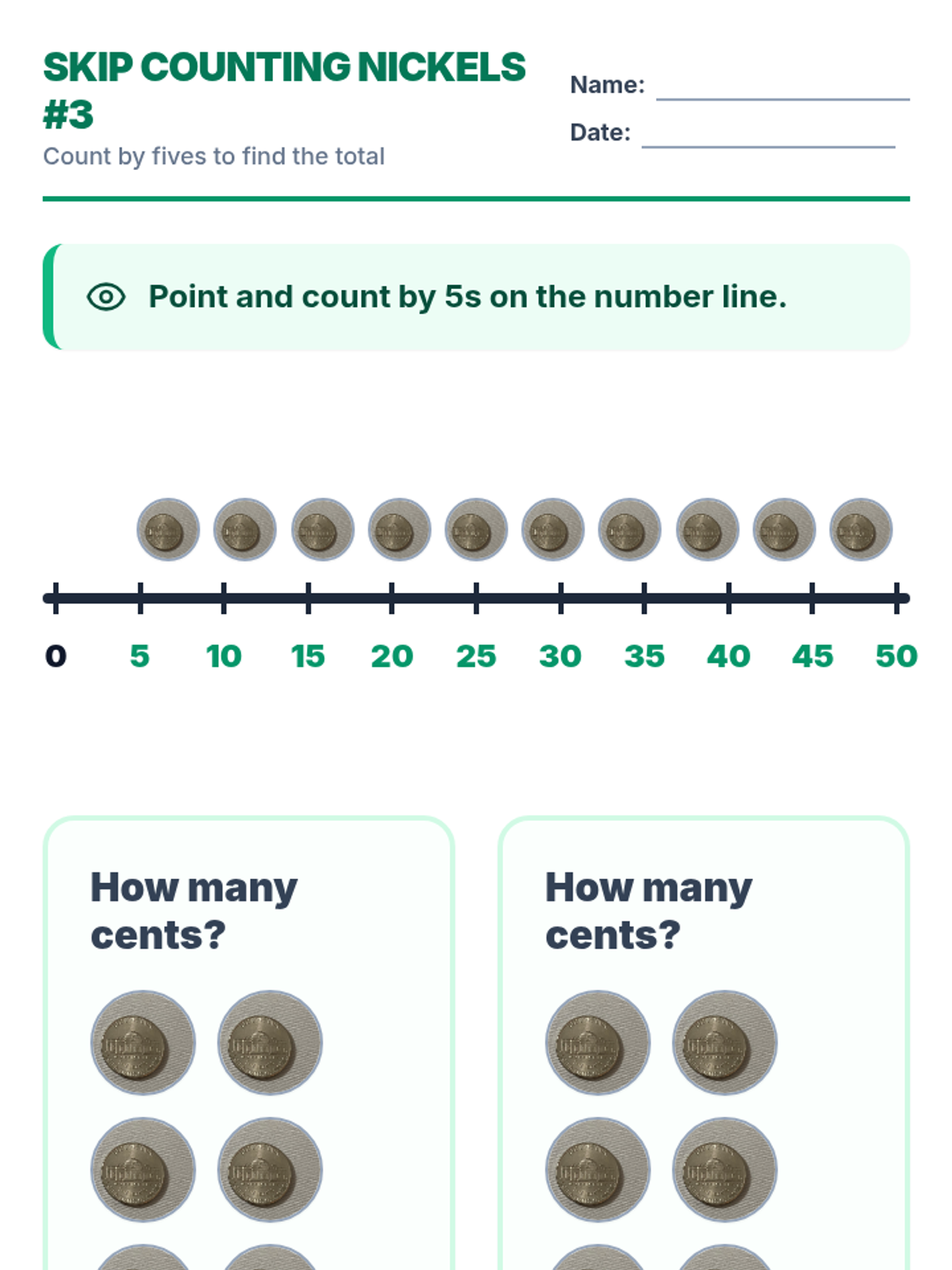 SKIP COUNTING NICKELS #3

Count by fives to find the total

Name: ____

Date: ____

Point and count by 5s on the number line.

0 5 10 15 20 25 30 35 40 45 50

How many cents?

How many cents?